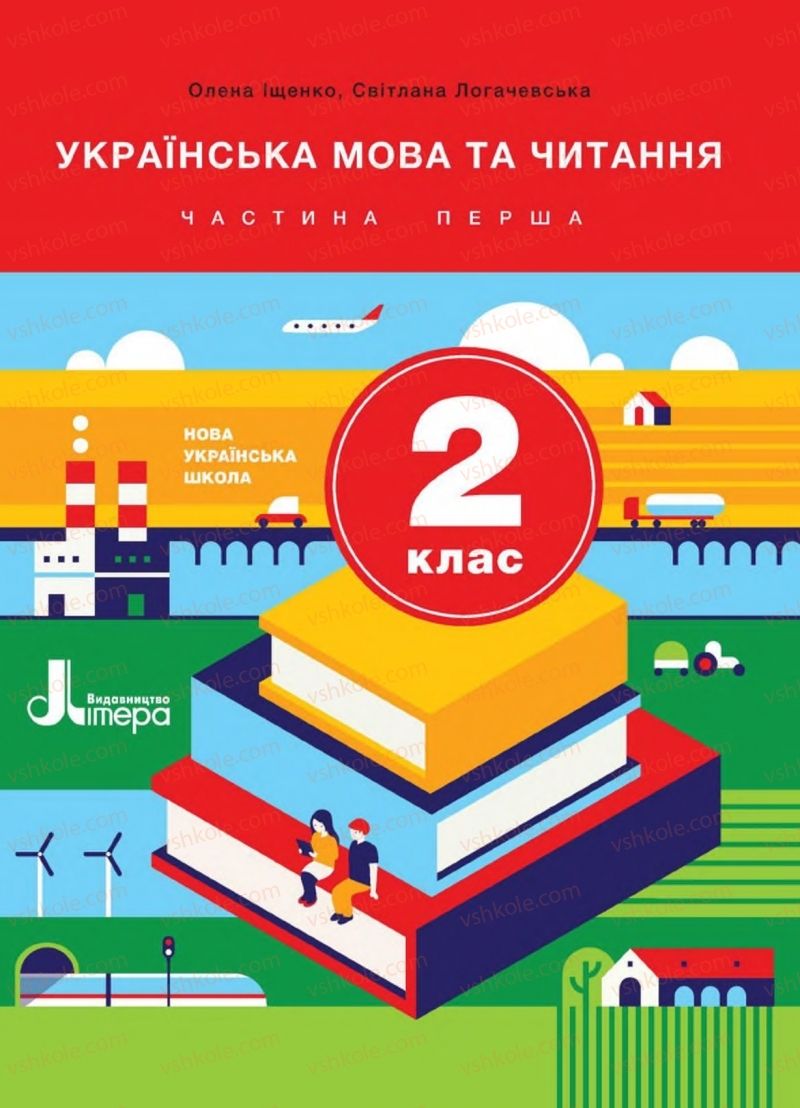 Олена Іщенко, Світлана Логачевська

УКРАЇНСЬКА МОВА ТА ЧИТАННЯ

ЧАСТИНА ПЕРША

НОВА
УКРАЇНСЬКА
ШКОЛА

2
клас

Видавництво
Літера

vshkole.com